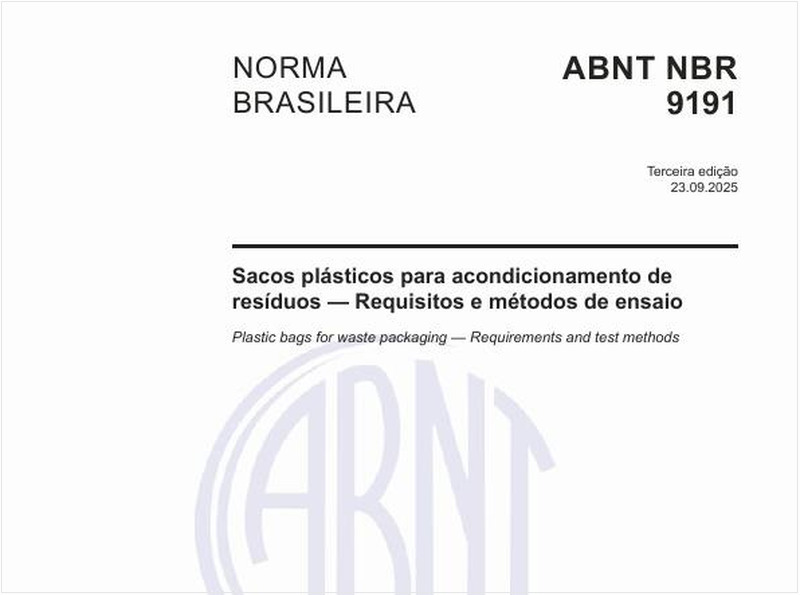 NORMA BRASILEIRA

ABNT NBR 9191

Terceira edição
23.09.2025

Sacos plásticos para acondicionamento de resíduos — Requisitos e métodos de ensaio

Plastic bags for waste packaging — Requirements and test methods

ABNT